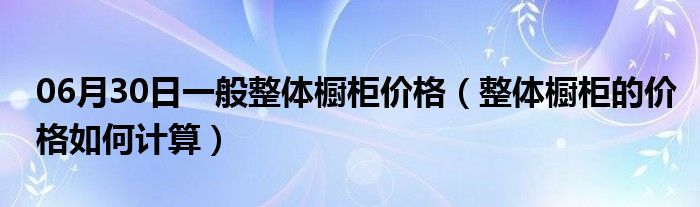 06月30日一般整体橱柜价格（整体橱柜的价格如何计算）